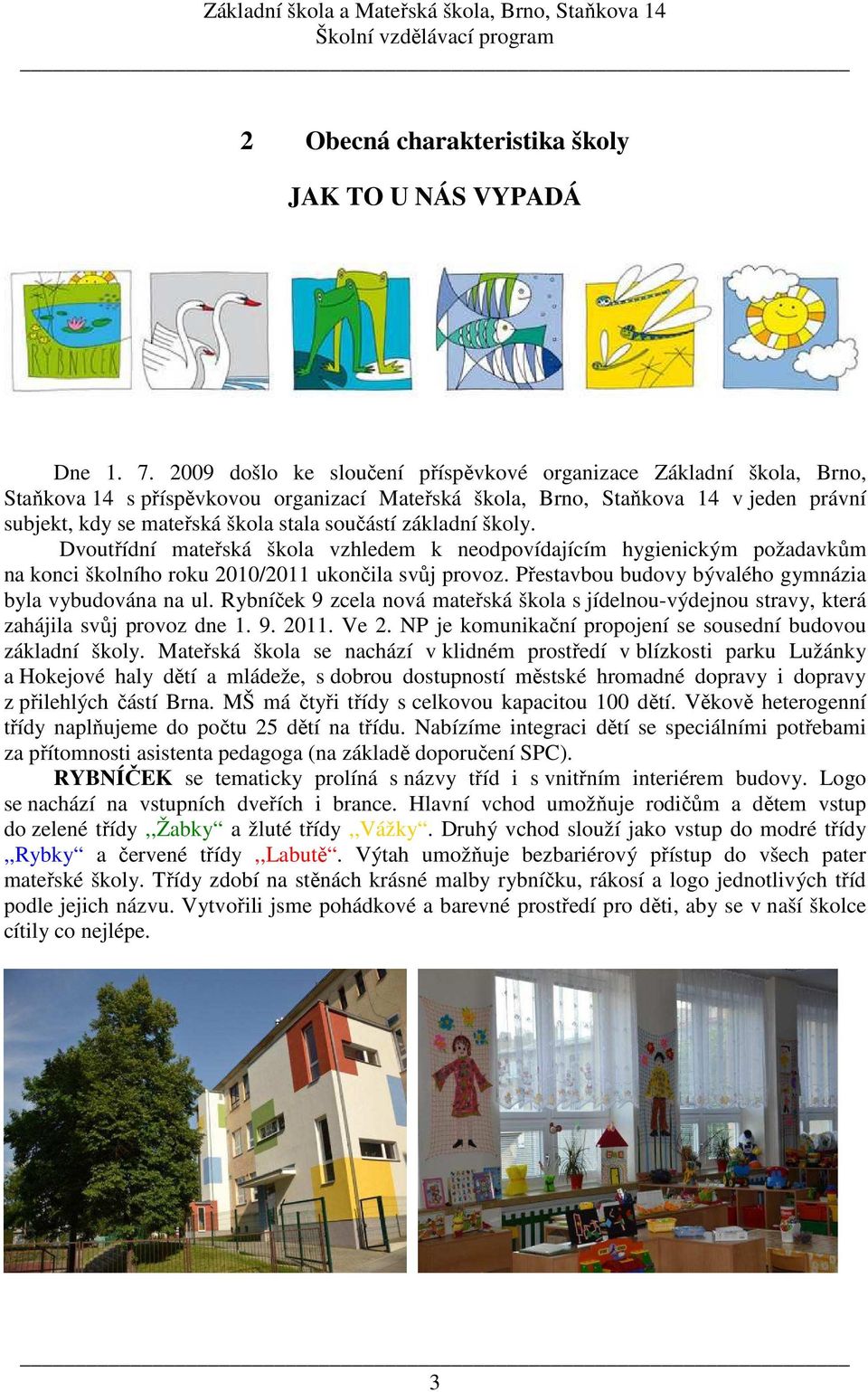 Základní škola a Mateřská škola, Brno, Staňkova 14
Školní vzdělávací program

2 Obecná charakteristika školy

JAK TO U NÁS VYPADÁ

RYBNÍČEK

Dne 1. 7. 2009 došlo ke sloučení příspěvkové organizace Základní škola, Brno, Staňkova 14 s příspěvkovou organizací Mateřská škola, Brno, Staňkova 14 v jeden právní subjekt, kdy se mateřská škola stala součástí základní školy.

Dvoutřídní mateřská škola vzhledem k neodpovídajícím hygienickým požadavkům na konci školního roku 2010/2011 ukončila svůj provoz. Přestavbou budovy bývalého gymnázia byla vybudována na ul. Rybníček 9 zcela nová mateřská škola s jídelnou-výdejnou stravy, která zahájila svůj provoz dne 1. 9. 2011. Ve 2. NP je komunikační propojení se sousední budovou základní školy. Mateřská škola se nachází v klidném prostředí v blízkosti parku Lužánky a Hokejové haly dětí a mládeže, s dobrou dostupností městské hromadné dopravy i dopravy z přilehlých částí Brna. MŠ má čtyři třídy s celkovou kapacitou 100 dětí. Věkově heterogenní třídy naplňujeme do počtu 25 dětí na třídu. Nabízíme integraci dětí se speciálními potřebami za přítomnosti asistenta pedagoga (na základě doporučení SPC).

RYBNÍČEK se tematicky prolíná s názvy tříd i s vnitřním interiérem budovy. Logo se nachází na vstupních dveřích i brance. Hlavní vchod umožňuje rodičům a dětem vstup do zelené třídy ,,Žabky“ a žluté třídy ,,Vážky“. Druhý vchod slouží jako vstup do modré třídy ,,Rybky“ a červené třídy ,,Labutě“. Výtah umožňuje bezbariérový přístup do všech pater mateřské školy. Třídy zdobí na stěnách krásné malby rybníčku, rákosí a logo jednotlivých tříd podle jejich názvu. Vytvořili jsme pohádkové a barevné prostředí pro děti, aby se v naší školce cítily co nejlépe.

3